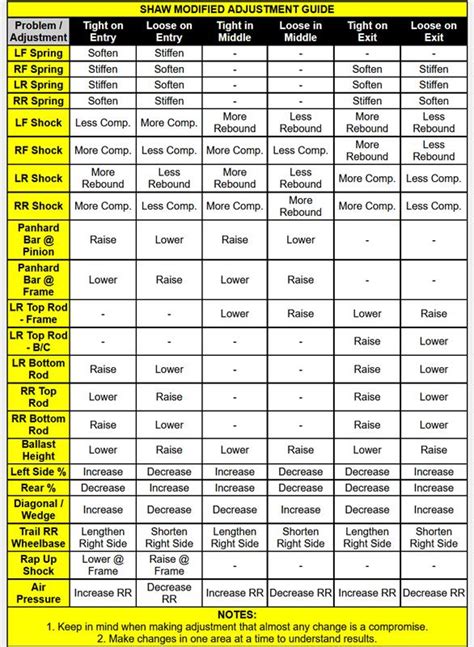 SHAW MODIFIED ADJUSTMENT GUIDE

| Problem / Adjustment | Tight on Entry | Loose on Entry | Tight in Middle | Loose in Middle | Tight on Exit | Loose on Exit |
|---|---|---|---|---|---|---|
| LF Spring | Soften | Stiffen | - | - | - | - |
| RF Spring | Stiffen | Soften | - | - | Soften | Stiffen |
| LR Spring | Stiffen | Soften | - | - | Soften | Stiffen |
| RR Spring | Soften | Stiffen | - | - | Stiffen | Soften |
| LF Shock | Less Comp. | More Comp. | More Rebound | Less Rebound | More Rebound | Less Rebound |
| RF Shock | More Comp. | Less Comp. | More Comp. | Less Comp. | More Rebound | Less Rebound |
| LR Shock | More Rebound | Less Rebound | More Rebound | Less Rebound | More Comp. | Less Comp. |
| RR Shock | More Comp. | Less Comp. | More Comp. | More Rebound | More Comp. | Less Comp. |
| Panhard Bar @ Pinion | Raise | Lower | Raise | Lower | - | - |
| Panhard Bar @ Frame | Lower | Raise | Lower | Raise | - | - |
| LR Top Rod - Frame | - | - | Lower | Raise | Lower | Raise |
| LR Top Rod - B/C | - | - | - | - | Raise | Lower |
| LR Bottom Rod | Raise | Lower | - | - | Raise | Lower |
| RR Top Rod | Lower | Raise | - | - | Raise | Lower |
| RR Bottom Rod | Raise | Lower | - | - | Raise | Lower |
| Ballast Height | Lower | Raise | Lower | Raise | Lower | Raise |
| Left Side % | Increase | Decrease | Increase | Decrease | Decrease | Increase |
| Rear % | Decrease | Increase | Increase | Decrease | Decrease | Increase |
| Diagonal / Wedge | Increase | Decrease | Decrease | Increase | Decrease | Increase |
| Trail RR Wheelbase | Lengthen Right Side | Shorten Right Side | Lengthen Right Side | Shorten Right Side | Lengthen Right Side | Shorten Right Side |
| Rap Up Shock | Lower @ Frame | Raise @ Frame | - | - | - | - |
| Air Pressure | Increase RR | Decrease RR | Increase RR | Decrease RR | Increase RR | Decrease RR |

NOTES:
1. Keep in mind when making adjustment that almost any change is a compromise.
2. Make changes in one area at a time to understand results.